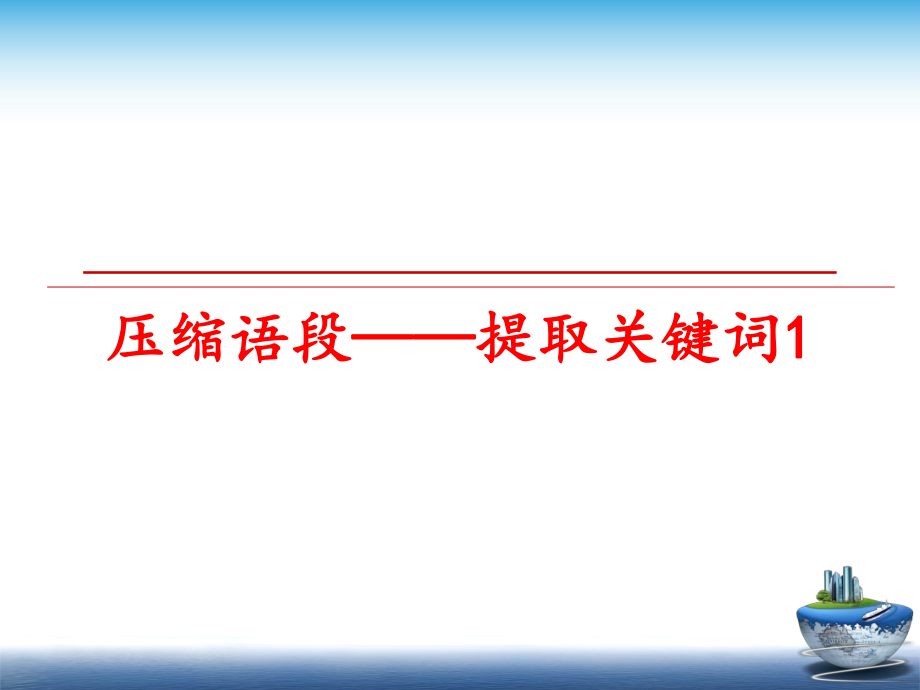 压缩语段——提取关键词1